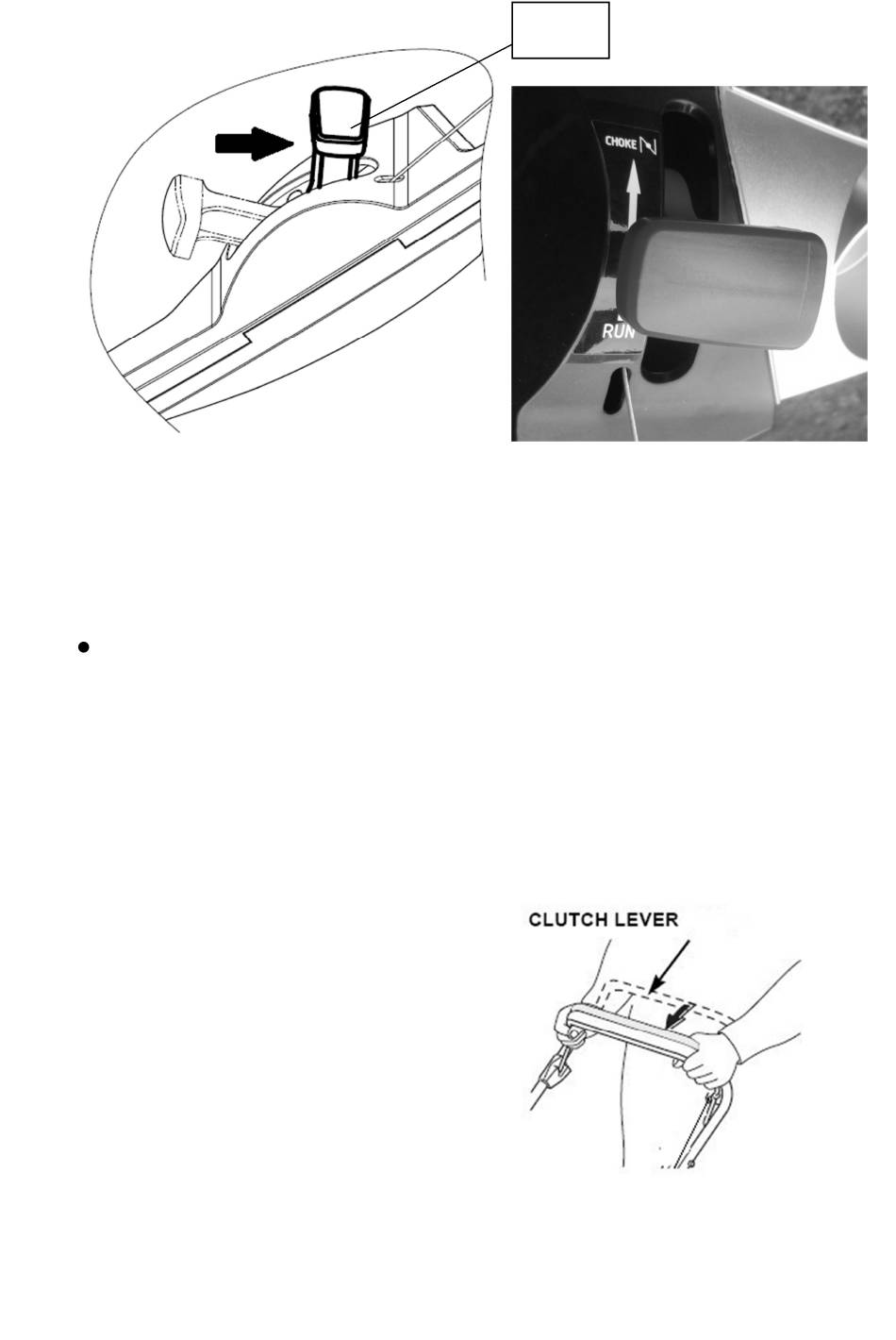 CHOKE

RUN

CLUTCH LEVER